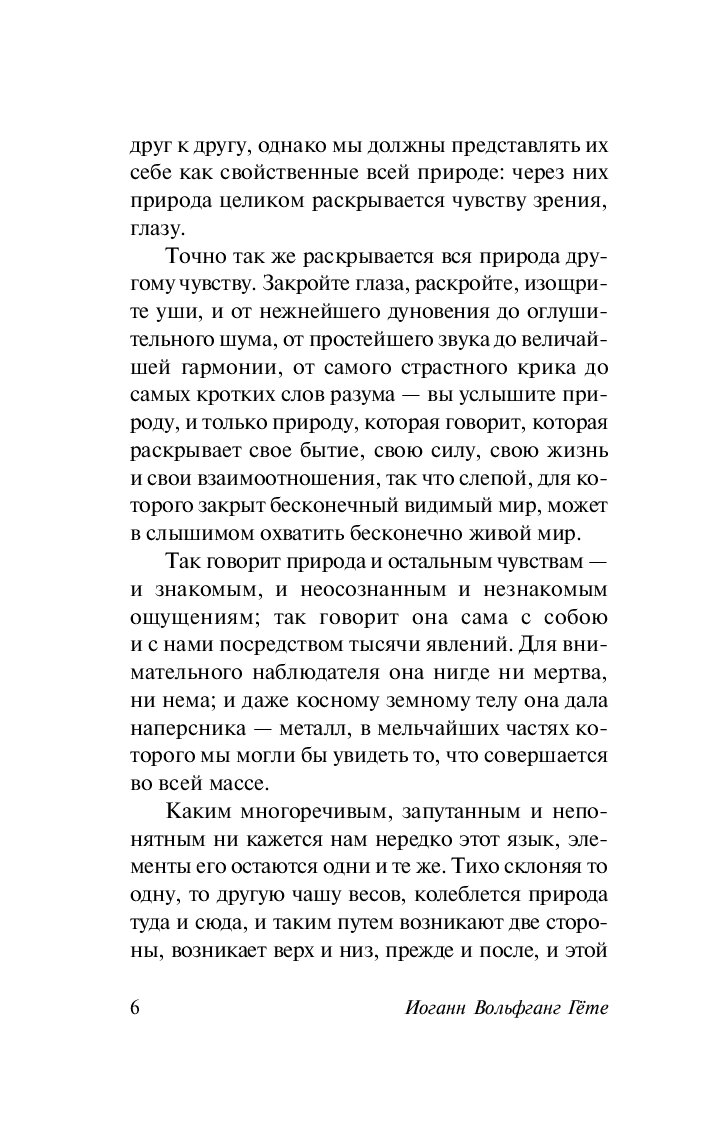 друг к другу, однако мы должны представлять их себе как свойственные всей природе: через них природа целиком раскрывается чувству зрения, глазу.

Точно так же раскрывается вся природа другому чувству. Закройте глаза, раскройте, изощрите уши, и от нежнейшего дуновения до оглушительного шума, от простейшего звука до величайшей гармонии, от самого страстного крика до самых кротких слов разума — вы услышите природу, и только природу, которая говорит, которая раскрывает свое бытие, свою силу, свою жизнь и свои взаимоотношения, так что слепой, для которого закрыт бесконечный видимый мир, может в слышимом охватить бесконечно живой мир.

Так говорит природа и остальным чувствам — и знакомым, и неосознанным и незнакомым ощущениям; так говорит она сама с собою и с нами посредством тысячи явлений. Для внимательного наблюдателя она нигде ни мертва, ни нема; и даже косному земному телу она дала наперсника — металл, в мельчайших частях которого мы могли бы увидеть то, что совершается во всей массе.

Каким многоречивым, запутанным и непонятным ни кажется нам нередко этот язык, элементы его остаются одни и те же. Тихо склоняя то одну, то другую чашу весов, колеблется природа туда и сюда, и таким путем возникают две стороны, возникает верх и низ, прежде и после, и этой

6 Иоганн Вольфганг Гёте